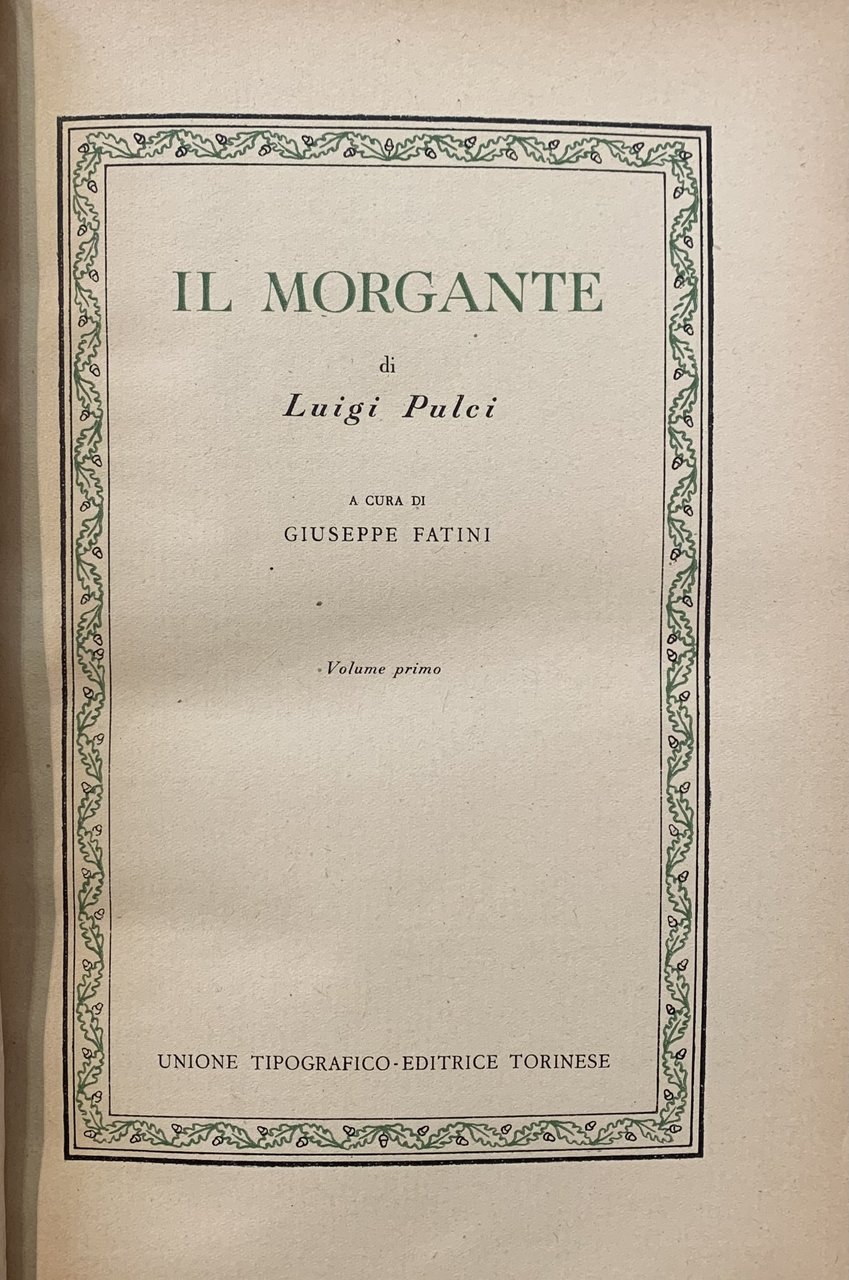 IL MORGANTE

di

Luigi Pulci

A CURA DI

GIUSEPPE FATINI

Volume primo

UNIONE TIPOGRAFICO-EDITRICE TORINESE